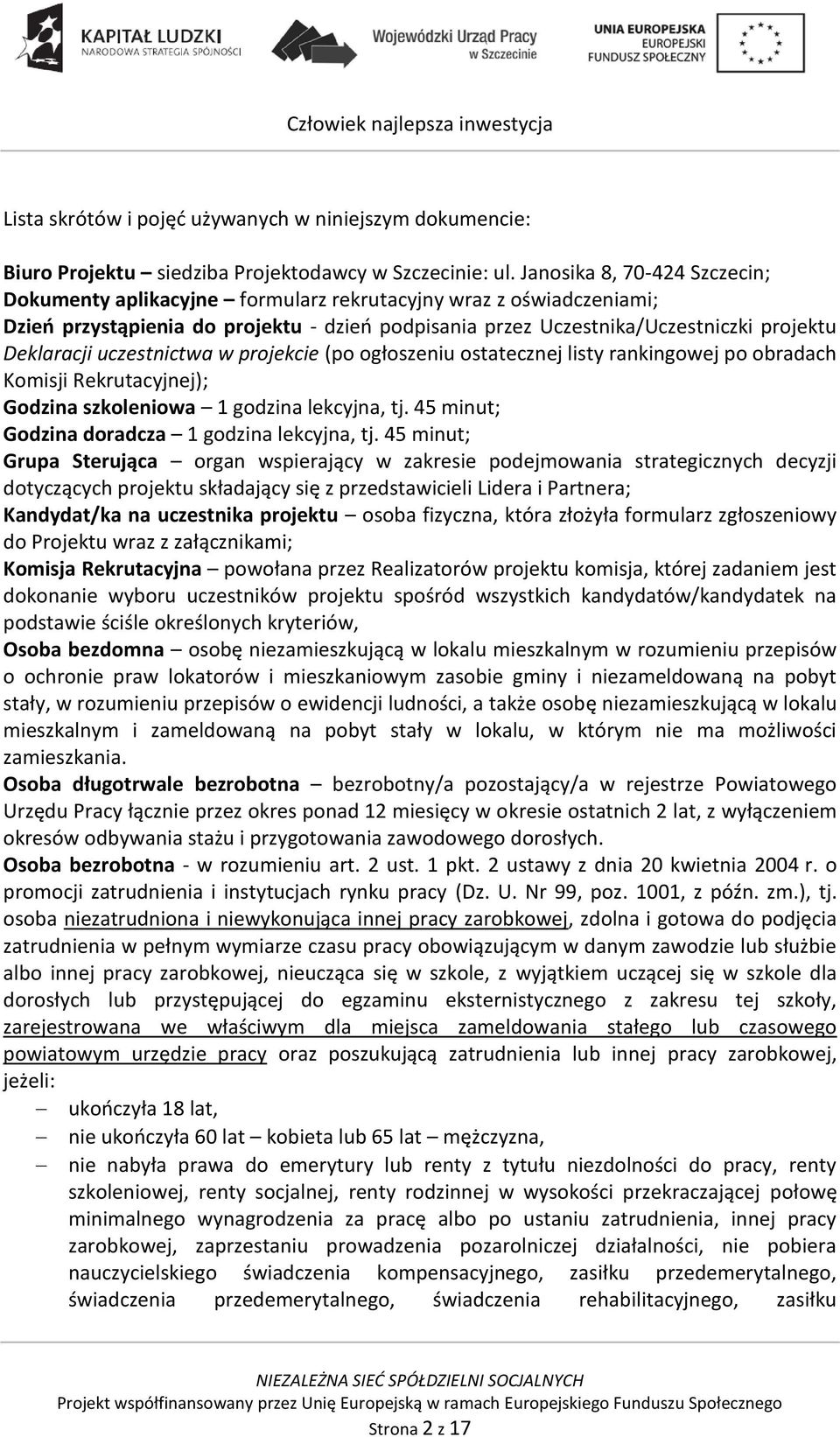 KAPITAŁ LUDZKI
NARODOWA STRATEGIA SPÓJNOŚCI

Wojewódzki Urząd Pracy
w Szczecinie

UNIA EUROPEJSKA
EUROPEJSKI
FUNDUSZ SPOŁECZNY

Człowiek najlepsza inwestycja

Lista skrótów i pojęć używanych w niniejszym dokumencie:

Biuro Projektu – siedziba Projektodawcy w Szczecinie: ul. Janosika 8, 70-424 Szczecin;
Dokumenty aplikacyjne – formularz rekrutacyjny wraz z oświadczeniami;
Dzień przystąpienia do projektu - dzień podpisania przez Uczestnika/Uczestniczki projektu Deklaracji uczestnictwa w projekcie (po ogłoszeniu ostatecznej listy rankingowej po obradach Komisji Rekrutacyjnej);
Godzina szkoleniowa – 1 godzina lekcyjna, tj. 45 minut;
Godzina doradcza – 1 godzina lekcyjna, tj. 45 minut;
Grupa Sterująca – organ wspierający w zakresie podejmowania strategicznych decyzji dotyczących projektu składający się z przedstawicieli Lidera i Partnera;
Kandydat/ka na uczestnika projektu – osoba fizyczna, która złożyła formularz zgłoszeniowy do Projektu wraz z załącznikami;
Komisja Rekrutacyjna – powołana przez Realizatorów projektu komisja, której zadaniem jest dokonanie wyboru uczestników projektu spośród wszystkich kandydatów/kandydatek na podstawie ściśle określonych kryteriów,
Osoba bezdomna – osobę niezamieszkującą w lokalu mieszkalnym w rozumieniu przepisów o ochronie praw lokatorów i mieszkaniowym zasobie gminy i niezameldowaną na pobyt stały, w rozumieniu przepisów o ewidencji ludności, a także osobę niezamieszkującą w lokalu mieszkalnym i zameldowaną na pobyt stały w lokalu, w którym nie ma możliwości zamieszkania.
Osoba długotrwale bezrobotna – bezrobotny/a pozostający/a w rejestrze Powiatowego Urzędu Pracy łącznie przez okres ponad 12 miesięcy w okresie ostatnich 2 lat, z wyłączeniem okresów odbywania stażu i przygotowania zawodowego dorosłych.
Osoba bezrobotna - w rozumieniu art. 2 ust. 1 pkt. 2 ustawy z dnia 20 kwietnia 2004 r. o promocji zatrudnienia i instytucjach rynku pracy (Dz. U. Nr 99, poz. 1001, z późn. zm.), tj. osoba niezatrudniona i niewykonująca innej pracy zarobkowej, zdolna i gotowa do podjęcia zatrudnienia w pełnym wymiarze czasu pracy obowiązującym w danym zawodzie lub służbie albo innej pracy zarobkowej, nieucząca się w szkole, z wyjątkiem uczącej się w szkole dla dorosłych lub przystępującej do egzaminu eksternistycznego z zakresu tej szkoły, zarejestrowana we właściwym dla miejsca zameldowania stałego lub czasowego powiatowym urzędzie pracy oraz poszukującą zatrudnienia lub innej pracy zarobkowej, jeżeli:
– ukończyła 18 lat,
– nie ukończyła 60 lat – kobieta lub 65 lat – mężczyzna,
– nie nabyła prawa do emerytury lub renty z tytułu niezdolności do pracy, renty szkoleniowej, renty socjalnej, renty rodzinnej w wysokości przekraczającej połowę minimalnego wynagrodzenia za pracę albo po ustaniu zatrudnienia, innej pracy zarobkowej, zaprzestaniu prowadzenia pozarolniczej działalności, nie pobiera nauczycielskiego świadczenia kompensacyjnego, zasiłku przedemerytalnego, świadczenia przedemerytalnego, świadczenia rehabilitacyjnego, zasiłku

NIEZALEŻNA SIEĆ SPÓŁDZIELNI SOCJALNYCH
Projekt współfinansowany przez Unię Europejską w ramach Europejskiego Funduszu Społecznego
Strona 2 z 17